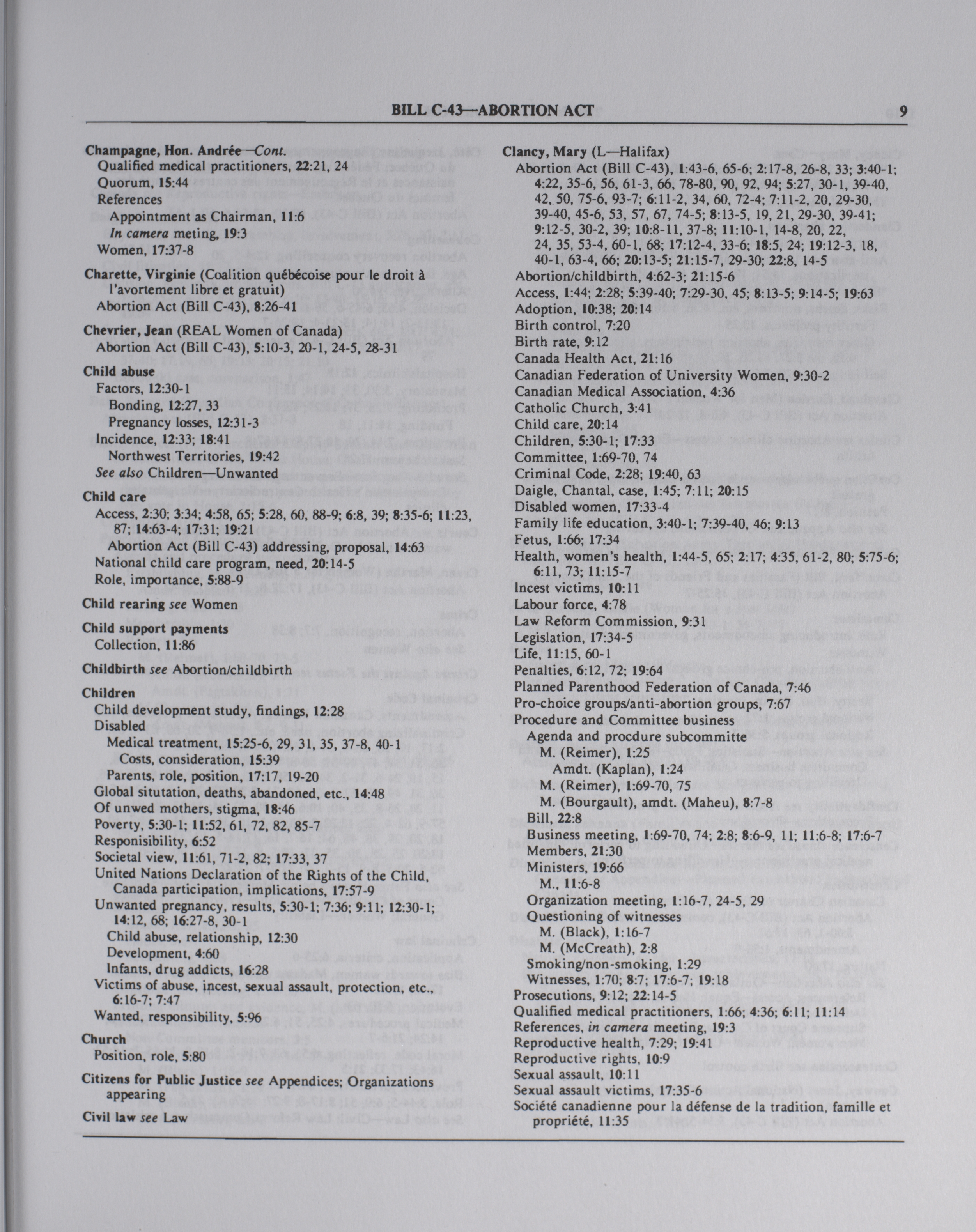 BILL C-43—ABORTION ACT 9

Champagne, Hon. Andrée—Cont.
Qualified medical practitioners, 22:21, 24
Quorum, 15:44
References
Appointment as Chairman, 11:6
In camera meting, 19:3
Women, 17:37-8

Charette, Virginie (Coalition québécoise pour le droit à l'avortement libre et gratuit)
Abortion Act (Bill C-43), 8:26-41

Chevrier, Jean (REAL Women of Canada)
Abortion Act (Bill C-43), 5:10-3, 20-1, 24-5, 28-31

Child abuse
Factors, 12:30-1
Bonding, 12:27, 33
Pregnancy losses, 12:31-3
Incidence, 12:33; 18:41
Northwest Territories, 19:42
See also Children—Unwanted

Child care
Access, 2:30; 3:34; 4:58, 65; 5:28, 60, 88-9; 6:8, 39; 8:35-6; 11:23, 87; 14:63-4; 17:31; 19:21
Abortion Act (Bill C-43) addressing, proposal, 14:63
National child care program, need, 20:14-5
Role, importance, 5:88-9

Child rearing see Women

Child support payments
Collection, 11:86

Childbirth see Abortion/childbirth

Children
Child development study, findings, 12:28
Disabled
Medical treatment, 15:25-6, 29, 31, 35, 37-8, 40-1
Costs, consideration, 15:39
Parents, role, position, 17:17, 19-20
Global situtation, deaths, abandoned, etc., 14:48
Of unwed mothers, stigma, 18:46
Poverty, 5:30-1; 11:52, 61, 72, 82, 85-7
Responisibility, 6:52
Societal view, 11:61, 71-2, 82; 17:33, 37
United Nations Declaration of the Rights of the Child, Canada participation, implications, 17:57-9
Unwanted pregnancy, results, 5:30-1; 7:36; 9:11; 12:30-1; 14:12, 68; 16:27-8, 30-1
Child abuse, relationship, 12:30
Development, 4:60
Infants, drug addicts, 16:28
Victims of abuse, incest, sexual assault, protection, etc., 6:16-7; 7:47
Wanted, responsibility, 5:96

Church
Position, role, 5:80

Citizens for Public Justice see Appendices; Organizations appearing

Civil law see Law

Clancy, Mary (L—Halifax)
Abortion Act (Bill C-43), 1:43-6, 65-6; 2:17-8, 26-8, 33; 3:40-1; 4:22, 35-6, 56, 61-3, 66, 78-80, 90, 92, 94; 5:27, 30-1, 39-40, 42, 50, 75-6, 93-7; 6:11-2, 34, 60, 72-4; 7:11-2, 20, 29-30, 39-40, 45-6, 53, 57, 67, 74-5; 8:13-5, 19, 21, 29-30, 39-41; 9:12-5, 30-2, 39; 10:8-11, 37-8; 11:10-1, 14-8, 20, 22, 24, 35, 53-4, 60-1, 68; 17:12-4, 33-6; 18:5, 24; 19:12-3, 18, 40-1, 63-4, 66; 20:13-5; 21:15-7, 29-30; 22:8, 14-5
Abortion/childbirth, 4:62-3; 21:15-6
Access, 1:44; 2:28; 5:39-40; 7:29-30, 45; 8:13-5; 9:14-5; 19:63
Adoption, 10:38; 20:14
Birth control, 7:20
Birth rate, 9:12
Canada Health Act, 21:16
Canadian Federation of University Women, 9:30-2
Canadian Medical Association, 4:36
Catholic Church, 3:41
Child care, 20:14
Children, 5:30-1; 17:33
Committee, 1:69-70, 74
Criminal Code, 2:28; 19:40, 63
Daigle, Chantal, case, 1:45; 7:11; 20:15
Disabled women, 17:33-4
Family life education, 3:40-1; 7:39-40, 46; 9:13
Fetus, 1:66; 17:34
Health, women's health, 1:44-5, 65; 2:17; 4:35, 61-2, 80; 5:75-6; 6:11, 73; 11:15-7
Incest victims, 10:11
Labour force, 4:78
Law Reform Commission, 9:31
Legislation, 17:34-5
Life, 11:15, 60-1
Penalties, 6:12, 72; 19:64
Planned Parenthood Federation of Canada, 7:46
Pro-choice groups/anti-abortion groups, 7:67
Procedure and Committee business
Agenda and procdure subcommitte
M. (Reimer), 1:25
Amdt. (Kaplan), 1:24
M. (Reimer), 1:69-70, 75
M. (Bourgault), amdt. (Maheu), 8:7-8
Bill, 22:8
Business meeting, 1:69-70, 74; 2:8; 8:6-9, 11; 11:6-8; 17:6-7
Members, 21:30
Ministers, 19:66
M., 11:6-8
Organization meeting, 1:16-7, 24-5, 29
Questioning of witnesses
M. (Black), 1:16-7
M. (McCreath), 2:8
Smoking/non-smoking, 1:29
Witnesses, 1:70; 8:7; 17:6-7; 19:18
Prosecutions, 9:12; 22:14-5
Qualified medical practitioners, 1:66; 4:36; 6:11; 11:14
References, in camera meeting, 19:3
Reproductive health, 7:29; 19:41
Reproductive rights, 10:9
Sexual assault, 10:11
Sexual assault victims, 17:35-6
Société canadienne pour la défense de la tradition, famille et propriété, 11:35